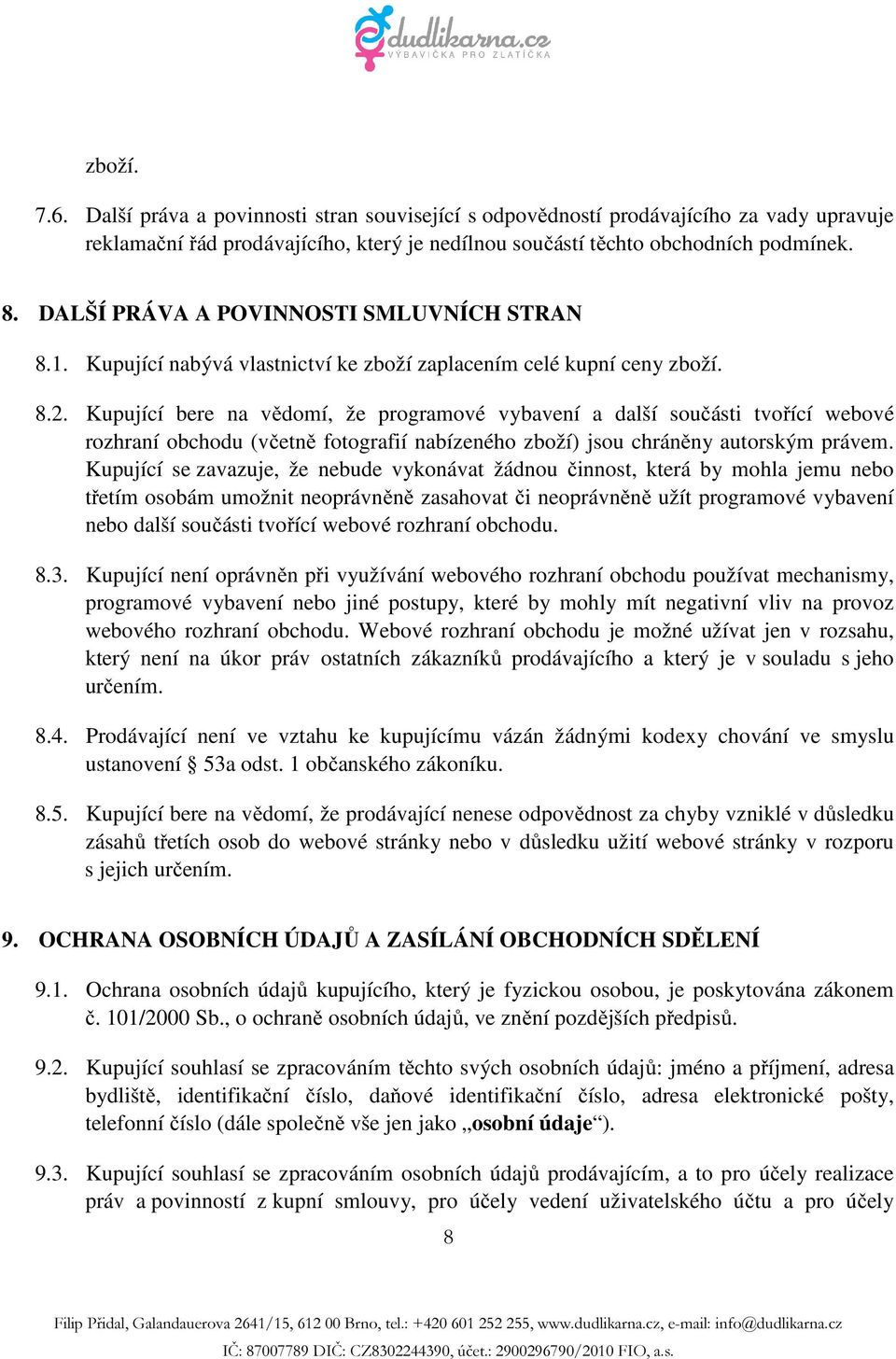 dudlikarna.cz
VÝBAVIČKA PRO ZLATÍČKA

zboží.

7.6. Další práva a povinnosti stran související s odpovědností prodávajícího za vady upravuje reklamační řád prodávajícího, který je nedílnou součástí těchto obchodních podmínek.

8. DALŠÍ PRÁVA A POVINNOSTI SMLUVNÍCH STRAN

8.1. Kupující nabývá vlastnictví ke zboží zaplacením celé kupní ceny zboží.

8.2. Kupující bere na vědomí, že programové vybavení a další součásti tvořící webové rozhraní obchodu (včetně fotografií nabízeného zboží) jsou chráněny autorským právem. Kupující se zavazuje, že nebude vykonávat žádnou činnost, která by mohla jemu nebo třetím osobám umožnit neoprávněně zasahovat či neoprávněně užít programové vybavení nebo další součásti tvořící webové rozhraní obchodu.

8.3. Kupující není oprávněn při využívání webového rozhraní obchodu používat mechanismy, programové vybavení nebo jiné postupy, které by mohly mít negativní vliv na provoz webového rozhraní obchodu. Webové rozhraní obchodu je možné užívat jen v rozsahu, který není na úkor práv ostatních zákazníků prodávajícího a který je v souladu s jeho určením.

8.4. Prodávající není ve vztahu ke kupujícímu vázán žádnými kodexy chování ve smyslu ustanovení § 53a odst. 1 občanského zákoníku.

8.5. Kupující bere na vědomí, že prodávající nenese odpovědnost za chyby vzniklé v důsledku zásahů třetích osob do webové stránky nebo v důsledku užití webové stránky v rozporu s jejich určením.

9. OCHRANA OSOBNÍCH ÚDAJŮ A ZASÍLÁNÍ OBCHODNÍCH SDĚLENÍ

9.1. Ochrana osobních údajů kupujícího, který je fyzickou osobou, je poskytována zákonem č. 101/2000 Sb., o ochraně osobních údajů, ve znění pozdějších předpisů.

9.2. Kupující souhlasí se zpracováním těchto svých osobních údajů: jméno a příjmení, adresa bydliště, identifikační číslo, daňové identifikační číslo, adresa elektronické pošty, telefonní číslo (dále společně vše jen jako „osobní údaje“).

9.3. Kupující souhlasí se zpracováním osobních údajů prodávajícím, a to pro účely realizace práv a povinností z kupní smlouvy, pro účely vedení uživatelského účtu a pro účely

8

Filip Přidal, Galandauerova 2641/15, 612 00 Brno, tel.: +420 601 252 255, www.dudlikarna.cz, e-mail: info@dudlikarna.cz
IČ: 87007789 DIČ: CZ8302244390, účet.: 2900296790/2010 FIO, a.s.